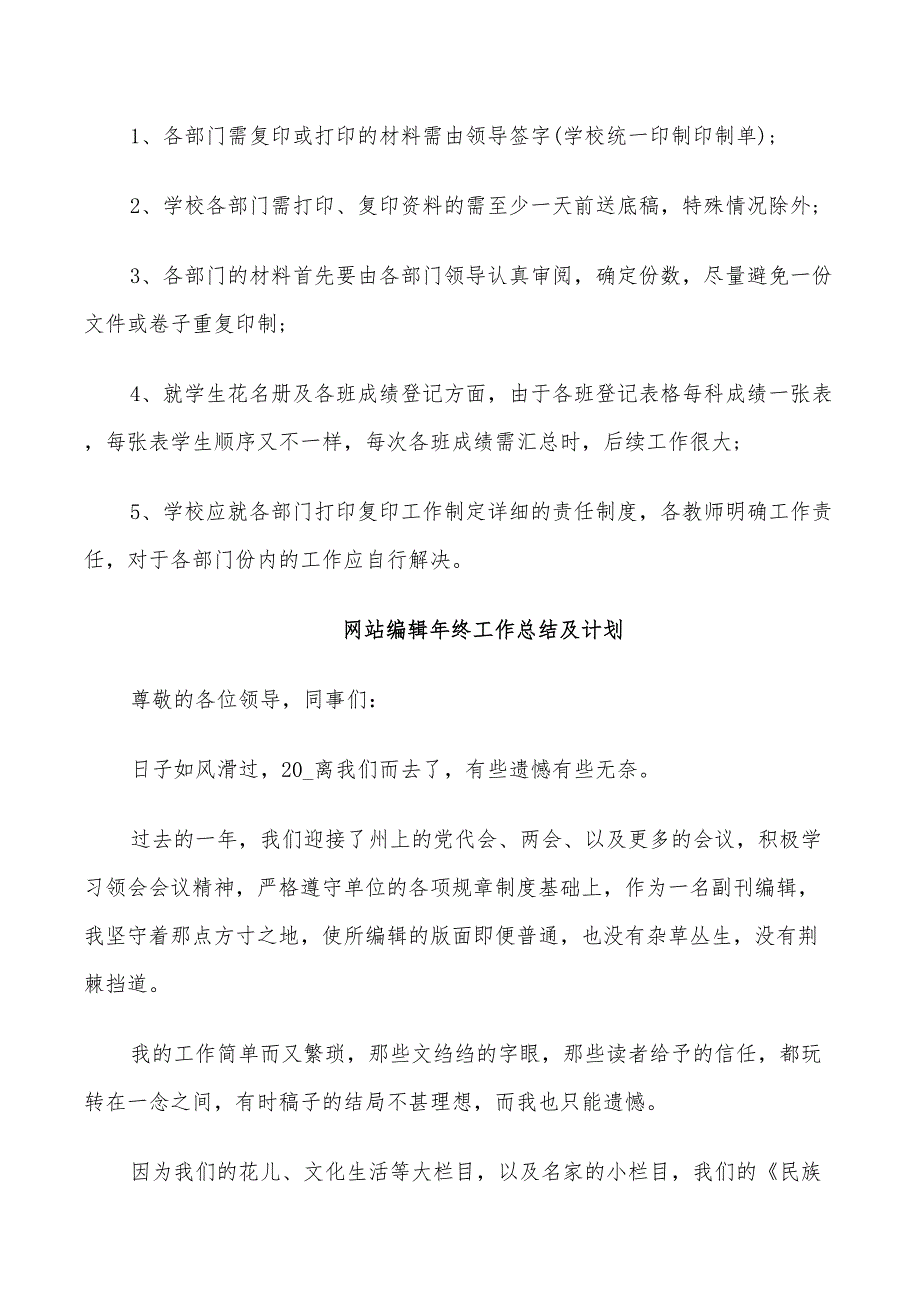 1、各部门需复印或打印的材料需由领导签字(学校统一印制印制单)；

2、学校各部门需打印、复印资料的需至少一天前送底稿，特殊情况除外；

3、各部门的材料首先要由各部门领导认真审阅，确定份数，尽量避免一份文件或卷子重复印制；

4、就学生花名册及各班成绩登记方面，由于各班登记表格每科成绩一张表，每张表学生顺序又不一样，每次各班成绩需汇总时，后续工作很大；

5、学校应就各部门打印复印工作制定详细的责任制度，各教师明确工作责任，对于各部门份内的工作应自行解决。

网站编辑年终工作总结及计划

尊敬的各位领导，同事们：

日子如风滑过，20_离我们而去了，有些遗憾有些无奈。

过去的一年，我们迎接了州上的党代会、两会、以及更多的会议，积极学习领会会议精神，严格遵守单位的各项规章制度基础上，作为一名副刊编辑，我坚守着那点方寸之地，使所编辑的版面即便普通，也没有杂草丛生，没有荆棘挡道。

我的工作简单而又繁琐，那些文绉绉的字眼，那些读者给予的信任，都玩转在一念之间，有时稿子的结局不甚理想，而我也只能遗憾。

因为我们的花儿、文化生活等大栏目，以及名家的小栏目，我们的《民族